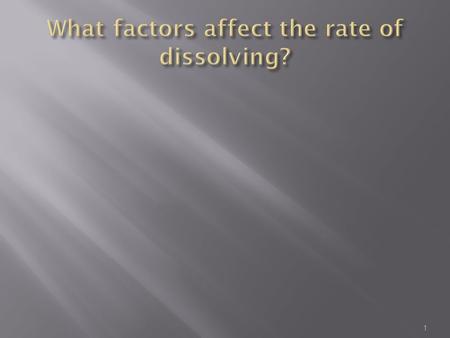 What factors affect the rate of dissolving?

1